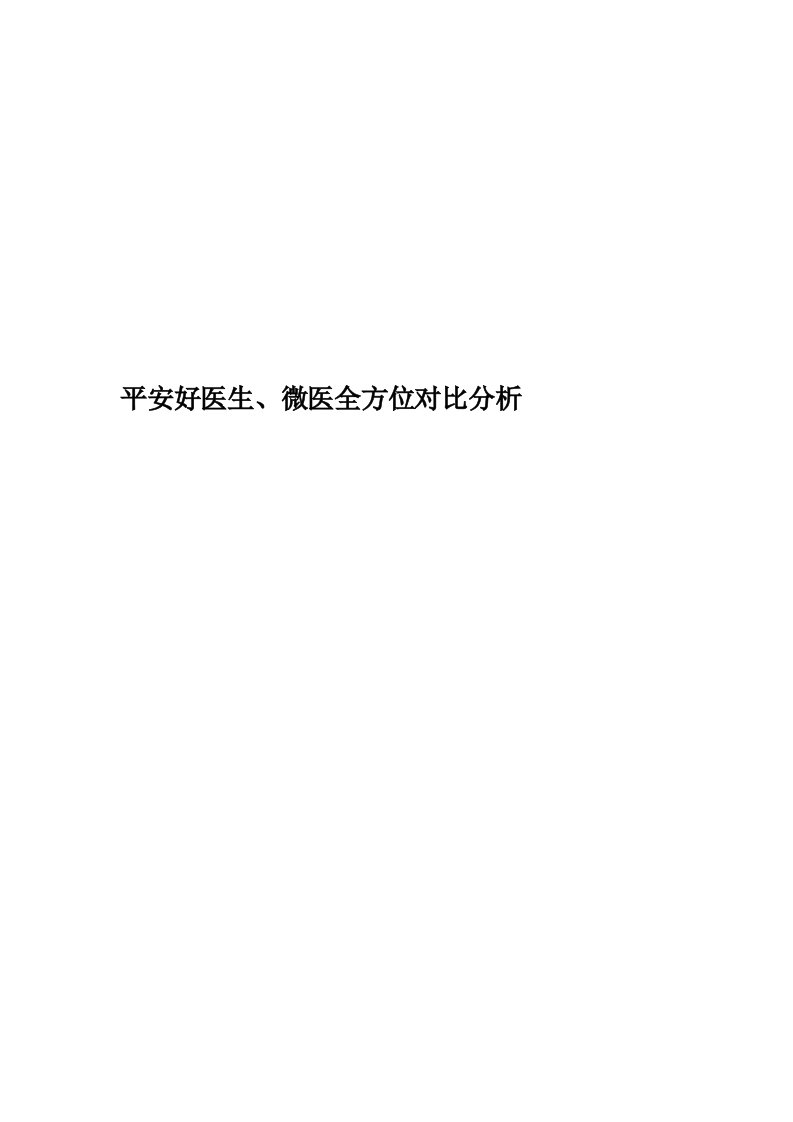 平安好医生、微医全方位对比分析